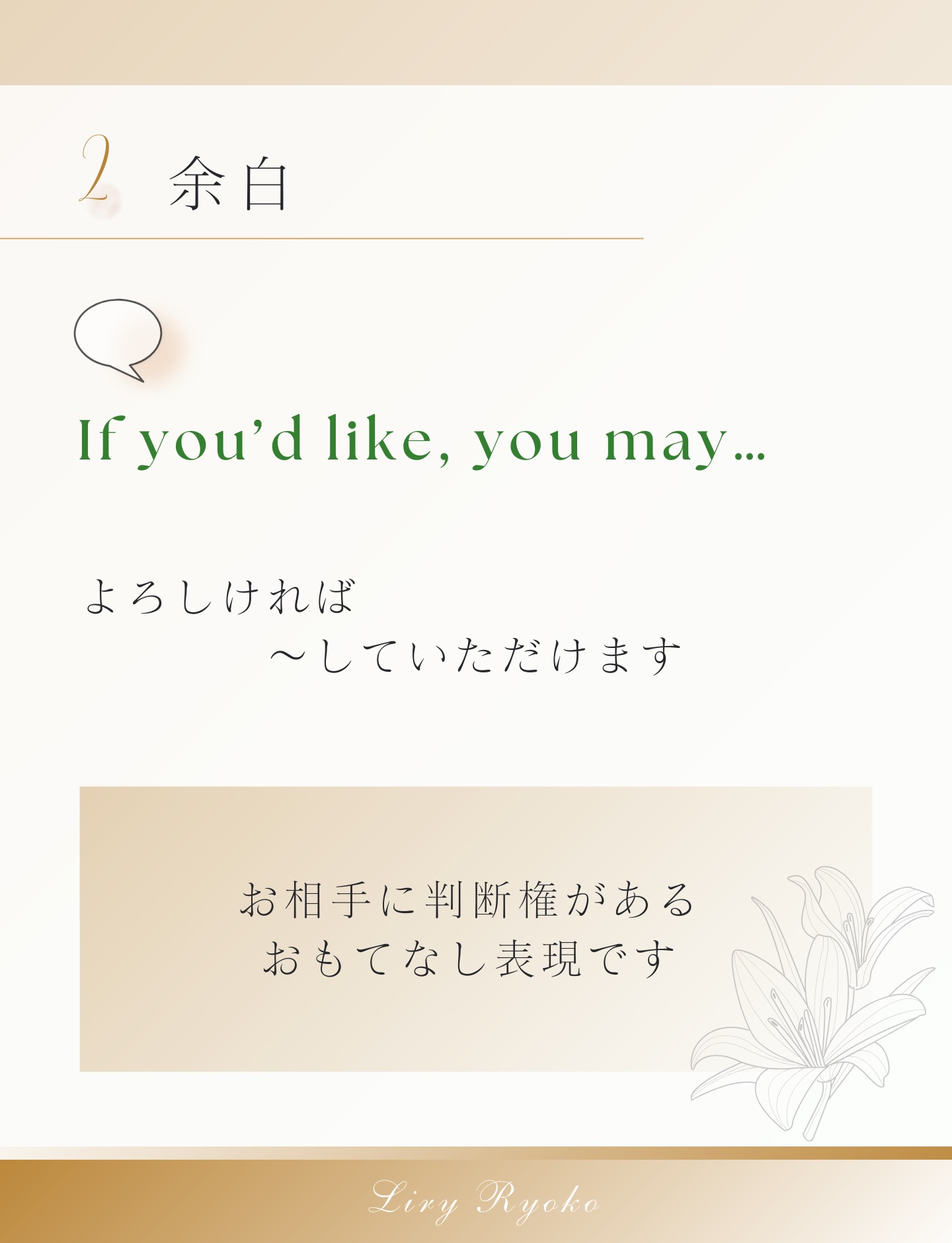 2 余白

If you'd like, you may...

よろしければ
～していただけます

お相手に判断権がある
おもてなし表現です

Liry Ryoko